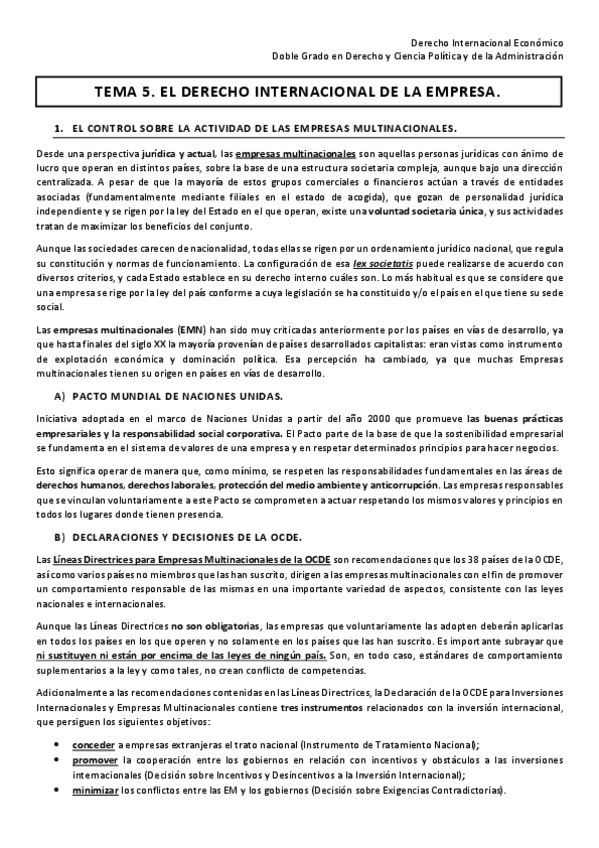 Derecho Internacional Económico
Doble Grado en Derecho y Ciencia Política y de la Administración

TEMA 5. EL DERECHO INTERNACIONAL DE LA EMPRESA.

1. EL CONTROL SOBRE LA ACTIVIDAD DE LAS EMPRESAS MULTINACIONALES.

Desde una perspectiva jurídica y actual, las empresas multinacionales son aquellas personas jurídicas con ánimo de lucro que operan en distintos países, sobre la base de una estructura societaria compleja, aunque bajo una dirección centralizada. A pesar de que la mayoría de estos grupos comerciales o financieros actúan a través de entidades asociadas (fundamentalmente mediante filiales en el estado de acogida), que gozan de personalidad jurídica independiente y se rigen por la ley del Estado en el que operan, existe una voluntad societaria única, y sus actividades tratan de maximizar los beneficios del conjunto.

Aunque las sociedades carecen de nacionalidad, todas ellas se rigen por un ordenamiento jurídico nacional, que regula su constitución y normas de funcionamiento. La configuración de esa lex societatis puede realizarse de acuerdo con diversos criterios, y cada Estado establece en su derecho interno cuáles son. Lo más habitual es que se considere que una empresa se rige por la ley del país conforme a cuya legislación se ha constituido y/o el país en el que tiene su sede social.

Las empresas multinacionales (EMN) han sido muy criticadas anteriormente por los países en vías de desarrollo, ya que hasta finales del siglo XX la mayoría provenían de países desarrollados capitalistas: eran vistas como instrumento de explotación económica y dominación política. Esa percepción ha cambiado, ya que muchas Empresas multinacionales tienen su origen en países en vías de desarrollo.

A) PACTO MUNDIAL DE NACIONES UNIDAS.

Iniciativa adoptada en el marco de Naciones Unidas a partir del año 2000 que promueve las buenas prácticas empresariales y la responsabilidad social corporativa. El Pacto parte de la base de que la sostenibilidad empresarial se fundamenta en el sistema de valores de una empresa y en respetar determinados principios para hacer negocios.

Esto significa operar de manera que, como mínimo, se respeten las responsabilidades fundamentales en las áreas de derechos humanos, derechos laborales, protección del medio ambiente y anticorrupción. Las empresas responsables que se vinculan voluntariamente a este Pacto se comprometen a actuar respetando los mismos valores y principios en todos los lugares donde tienen presencia.

B) DECLARACIONES Y DECISIONES DE LA OCDE.

Las Líneas Directrices para Empresas Multinacionales de la OCDE son recomendaciones que los 38 países de la OCDE, así como varios países no miembros que las han suscrito, dirigen a las empresas multinacionales con el fin de promover un comportamiento responsable de las mismas en una importante variedad de aspectos, consistente con las leyes nacionales e internacionales.

Aunque las Líneas Directrices no son obligatorias, las empresas que voluntariamente las adopten deberán aplicarlas en todos los países en los que operen y no solamente en los países que las han suscrito. Es importante subrayar que ni sustituyen ni están por encima de las leyes de ningún país. Son, en todo caso, estándares de comportamiento suplementarios a la ley y como tales, no crean conflicto de competencias.

Adicionalmente a las recomendaciones contenidas en las Líneas Directrices, la Declaración de la OCDE para Inversiones Internacionales y Empresas Multinacionales contiene tres instrumentos relacionados con la inversión internacional, que persiguen los siguientes objetivos:

• conceder a empresas extranjeras el trato nacional (Instrumento de Tratamiento Nacional);
• promover la cooperación entre los gobiernos en relación con incentivos y obstáculos a las inversiones internacionales (Decisión sobre Incentivos y Desincentivos a la Inversión Internacional);
• minimizar los conflictos entre las EM y los gobiernos (Decisión sobre Exigencias Contradictorias).